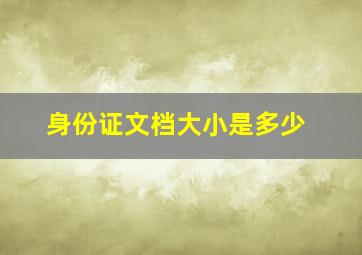 身份证文档大小是多少